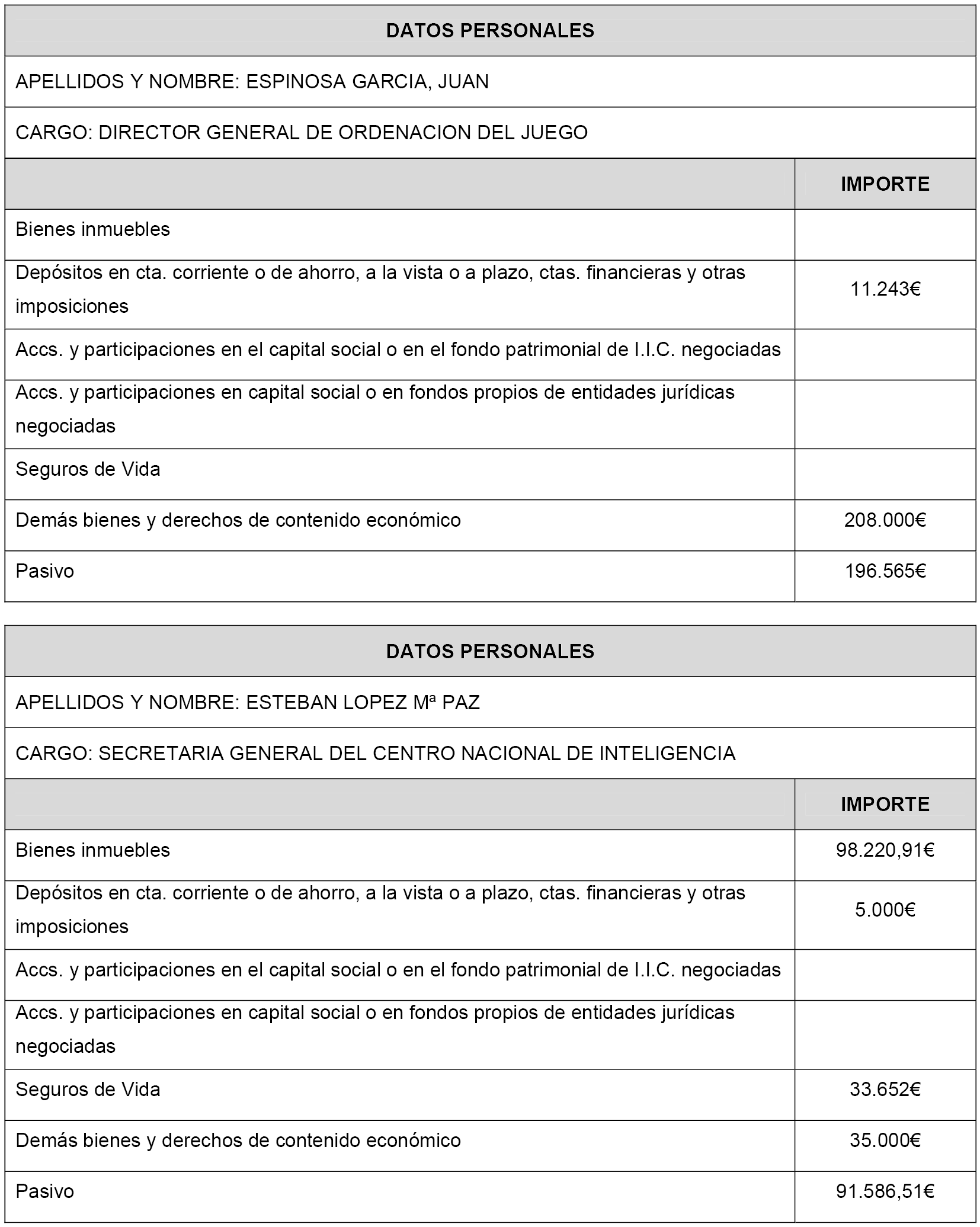 DATOS PERSONALES

APELLIDOS Y NOMBRE: ESPINOSA GARCIA, JUAN

CARGO: DIRECTOR GENERAL DE ORDENACION DEL JUEGO

| | IMPORTE |
|---|---|
| Bienes inmuebles | |
| Depósitos en cta. corriente o de ahorro, a la vista o a plazo, ctas. financieras y otras imposiciones | 11.243€ |
| Accs. y participaciones en el capital social o en el fondo patrimonial de I.I.C. negociadas | |
| Accs. y participaciones en capital social o en fondos propios de entidades jurídicas negociadas | |
| Seguros de Vida | |
| Demás bienes y derechos de contenido económico | 208.000€ |
| Pasivo | 196.565€ |

DATOS PERSONALES

APELLIDOS Y NOMBRE: ESTEBAN LOPEZ Mª PAZ

CARGO: SECRETARIA GENERAL DEL CENTRO NACIONAL DE INTELIGENCIA

| | IMPORTE |
|---|---|
| Bienes inmuebles | 98.220,91€ |
| Depósitos en cta. corriente o de ahorro, a la vista o a plazo, ctas. financieras y otras imposiciones | 5.000€ |
| Accs. y participaciones en el capital social o en el fondo patrimonial de I.I.C. negociadas | |
| Accs. y participaciones en capital social o en fondos propios de entidades jurídicas negociadas | |
| Seguros de Vida | 33.652€ |
| Demás bienes y derechos de contenido económico | 35.000€ |
| Pasivo | 91.586,51€ |